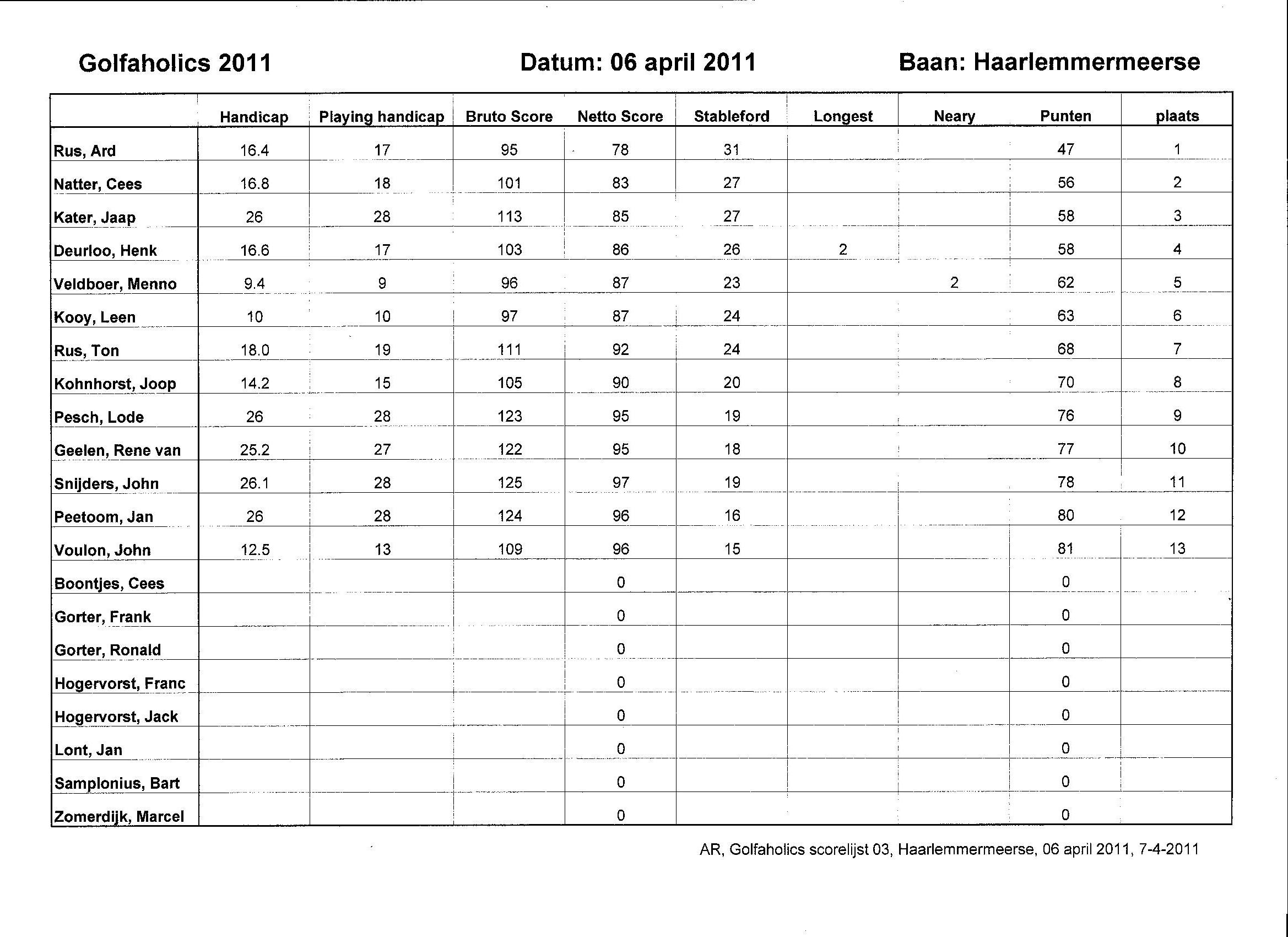 Golfaholics 2011

Datum: 06 april 2011

Baan: Haarlemmermeerse

| | Handicap | Playing handicap | Bruto Score | Netto Score | Stableford | Longest | Neary | Punten | plaats |
|---|---|---|---|---|---|---|---|---|---|
| Rus, Ard | 16.4 | 17 | 95 | 78 | 31 | | | 47 | 1 |
| Natter, Cees | 16.8 | 18 | 101 | 83 | 27 | | | 56 | 2 |
| Kater, Jaap | 26 | 28 | 113 | 85 | 27 | | | 58 | 3 |
| Deurloo, Henk | 16.6 | 17 | 103 | 86 | 26 | 2 | | 58 | 4 |
| Veldboer, Menno | 9.4 | 9 | 96 | 87 | 23 | | 2 | 62 | 5 |
| Kooy, Leen | 10 | 10 | 97 | 87 | 24 | | | 63 | 6 |
| Rus, Ton | 18.0 | 19 | 111 | 92 | 24 | | | 68 | 7 |
| Kohnhorst, Joop | 14.2 | 15 | 105 | 90 | 20 | | | 70 | 8 |
| Pesch, Lode | 26 | 28 | 123 | 95 | 19 | | | 76 | 9 |
| Geelen, Rene van | 25.2 | 27 | 122 | 95 | 18 | | | 77 | 10 |
| Snijders, John | 26.1 | 28 | 125 | 97 | 19 | | | 78 | 11 |
| Peetoom, Jan | 26 | 28 | 124 | 96 | 16 | | | 80 | 12 |
| Voulon, John | 12.5 | 13 | 109 | 96 | 15 | | | 81 | 13 |
| Boontjes, Cees | | | | 0 | | | | 0 | |
| Gorter, Frank | | | | 0 | | | | 0 | |
| Gorter, Ronald | | | | 0 | | | | 0 | |
| Hogervorst, Franc | | | | 0 | | | | 0 | |
| Hogervorst, Jack | | | | 0 | | | | 0 | |
| Lont, Jan | | | | 0 | | | | 0 | |
| Samplonius, Bart | | | | 0 | | | | 0 | |
| Zomerdijk, Marcel | | | | 0 | | | | 0 | |

AR, Golfaholics scorelijst 03, Haarlemmermeerse, 06 april 2011, 7-4-2011